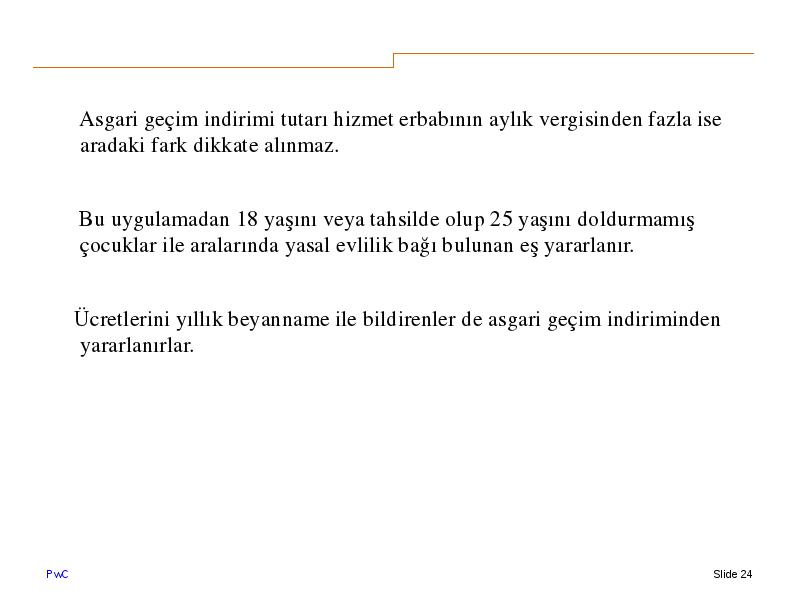 Asgari geçim indirimi tutarı hizmet erbabının aylık vergisinden fazla ise aradaki fark dikkate alınmaz.

Bu uygulamadan 18 yaşını veya tahsilde olup 25 yaşını doldurmamış çocuklar ile aralarında yasal evlilik bağı bulunan eş yararlanır.

Ücretlerini yıllık beyanname ile bildirenler de asgari geçim indiriminden yararlanırlar.

PwC

Slide 24